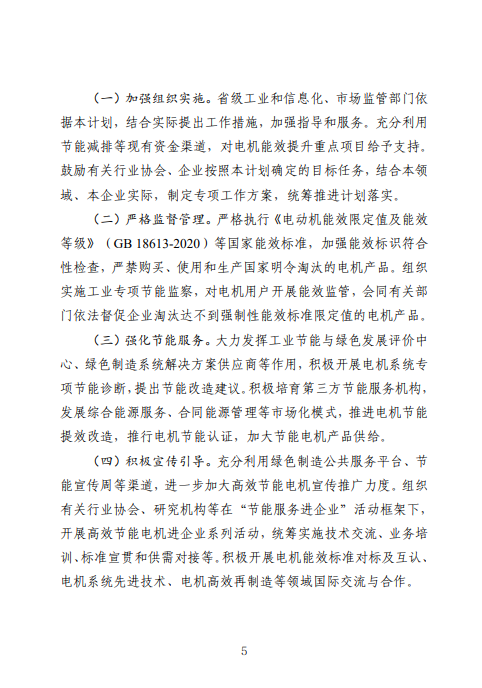 （一）加强组织实施。省级工业和信息化、市场监管部门依据本计划，结合实际提出工作措施，加强指导和服务。充分利用节能减排等现有资金渠道，对电机能效提升重点项目给予支持。鼓励有关行业协会、企业按照本计划确定的目标任务，结合本领域、本企业实际，制定专项工作方案，统筹推进计划落实。

（二）严格监督管理。严格执行《电动机能效限定值及能效等级》（GB 18613-2020）等国家能效标准，加强能效标识符合性检查，严禁购买、使用和生产国家明令淘汰的电机产品。组织实施工业专项节能监察，对电机用户开展能效监管，会同有关部门依法督促企业淘汰达不到强制性能效标准限定值的电机产品。

（三）强化节能服务。大力发挥工业节能与绿色发展评价中心、绿色制造系统解决方案供应商等作用，积极开展电机系统专项节能诊断，提出节能改造建议。积极培育第三方节能服务机构，发展综合能源服务、合同能源管理等市场化模式，推进电机节能提效改造，推行电机节能认证，加大节能电机产品供给。

（四）积极宣传引导。充分利用绿色制造公共服务平台、节能宣传周等渠道，进一步加大高效节能电机宣传推广力度。组织有关行业协会、研究机构等在“节能服务进企业”活动框架下，开展高效节能电机进企业系列活动，统筹实施技术交流、业务培训、标准宣贯和供需对接等。积极开展电机能效标准对标及互认、电机系统先进技术、电机高效再制造等领域国际交流与合作。

5